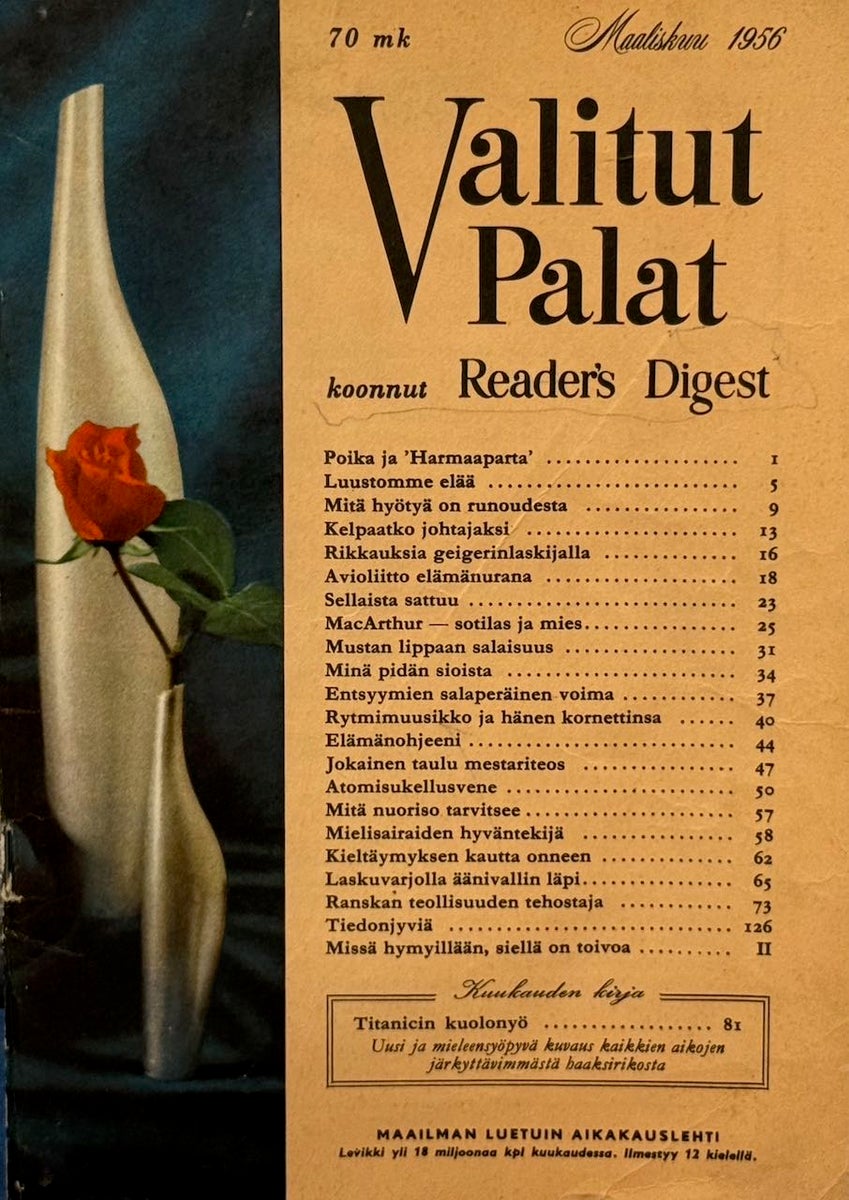 70 mk

Maaliskuu 1956

Valitut Palat

koonnut Reader's Digest

Poika ja 'Harmaaparta' 1
Luustomme elää 5
Mitä hyötyä on runoudesta 9
Kelpaatko johtajaksi 13
Rikkauksia geigerinlaskijalla 16
Avioliitto elämänurana 18
Sellaista sattuu 23
MacArthur — sotilas ja mies 25
Mustan lippaan salaisuus 31
Minä pidän sioista 34
Entsyymien salaperäinen voima 37
Rytmimuusikko ja hänen kornettinsa 40
Elämänohjeeni 44
Jokainen taulu mestariteos 47
Atomisukellusvene 50
Mitä nuoriso tarvitsee 57
Mielisairaiden hyväntekijä 58
Kieltäymyksen kautta onneen 62
Laskuvarjolla äänivallin läpi 65
Ranskan teollisuuden tehostaja 73
Tiedonjyviä 126
Missä hymyillään, siellä on toivoa II

Kuukauden kirja

Titanicin kuolonyö 81
Uusi ja mieleensyöpyvä kuvaus kaikkien aikojen järkyttävimmästä haaksirikosta

MAAILMAN LUETUIN AIKAKAUSLEHTI
Levikki yli 18 miljoonaa kpl kuukaudessa. Ilmestyy 12 kielellä.